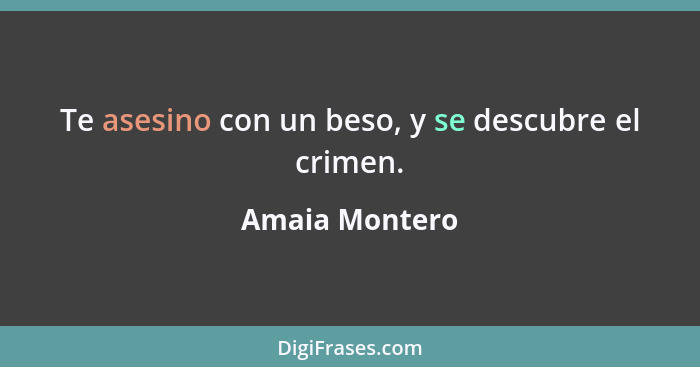 Te asesino con un beso, y se descubre el crimen.

Amaia Montero

DigiFrases.com